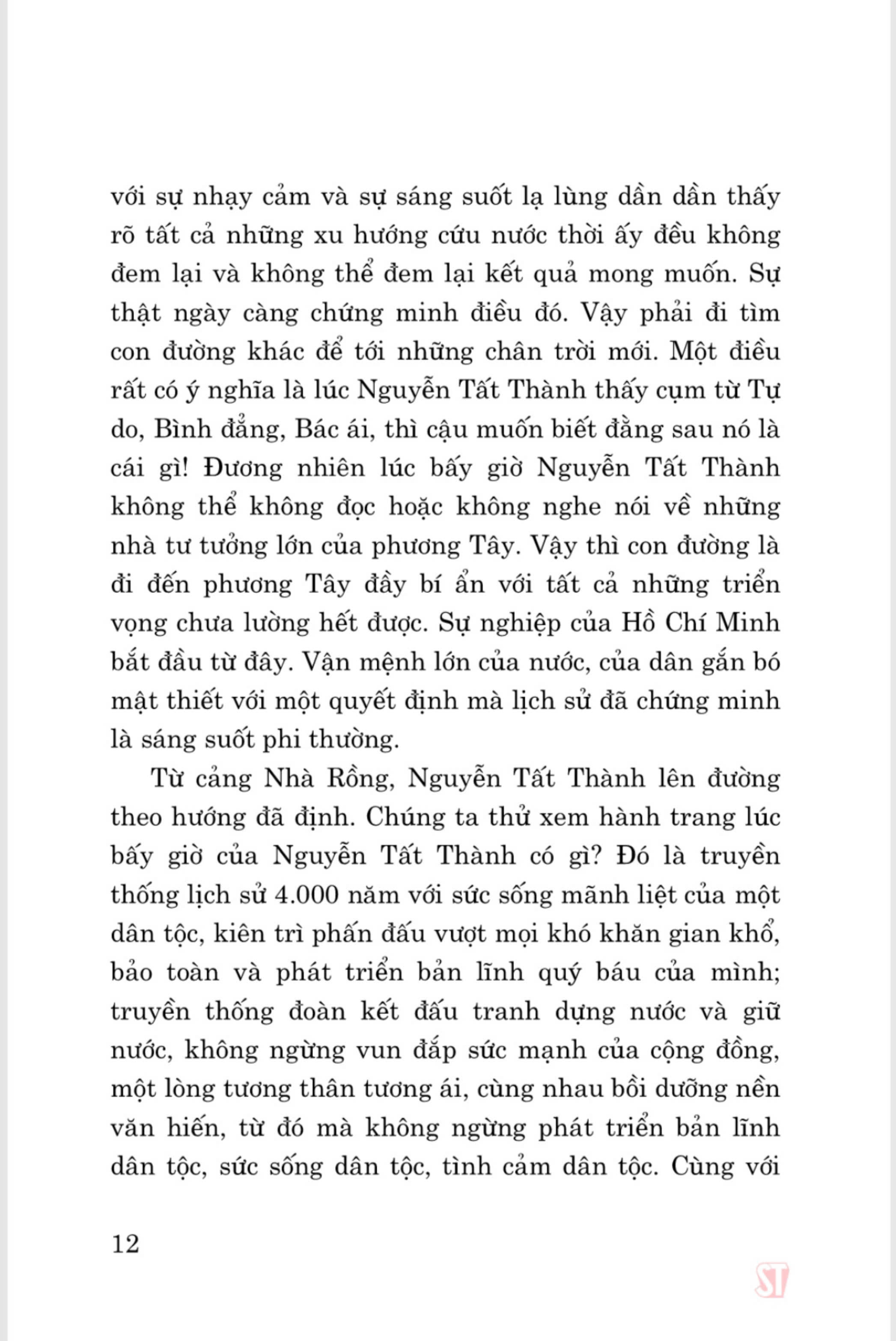 với sự nhạy cảm và sự sáng suốt lạ lùng dần dần thấy rõ tất cả những xu hướng cứu nước thời ấy đều không đem lại và không thể đem lại kết quả mong muốn. Sự thật ngày càng chứng minh điều đó. Vậy phải đi tìm con đường khác để tới những chân trời mới. Một điều rất có ý nghĩa là lúc Nguyễn Tất Thành thấy cụm từ Tự do, Bình đẳng, Bác ái, thì cậu muốn biết đằng sau nó là cái gì! Đương nhiên lúc bấy giờ Nguyễn Tất Thành không thể không đọc hoặc không nghe nói về những nhà tư tưởng lớn của phương Tây. Vậy thì con đường là đi đến phương Tây đầy bí ẩn với tất cả những triển vọng chưa lường hết được. Sự nghiệp của Hồ Chí Minh bắt đầu từ đây. Vận mệnh lớn của nước, của dân gắn bó mật thiết với một quyết định mà lịch sử đã chứng minh là sáng suốt phi thường.

Từ cảng Nhà Rồng, Nguyễn Tất Thành lên đường theo hướng đã định. Chúng ta thử xem hành trang lúc bấy giờ của Nguyễn Tất Thành có gì? Đó là truyền thống lịch sử 4.000 năm với sức sống mãnh liệt của một dân tộc, kiên trì phấn đấu vượt mọi khó khăn gian khổ, bảo toàn và phát triển bản lĩnh quý báu của mình; truyền thống đoàn kết đấu tranh dựng nước và giữ nước, không ngừng vun đắp sức mạnh của cộng đồng, một lòng tương thân tương ái, cùng nhau bồi dưỡng nền văn hiến, từ đó mà không ngừng phát triển bản lĩnh dân tộc, sức sống dân tộc, tình cảm dân tộc. Cùng với

12

ST